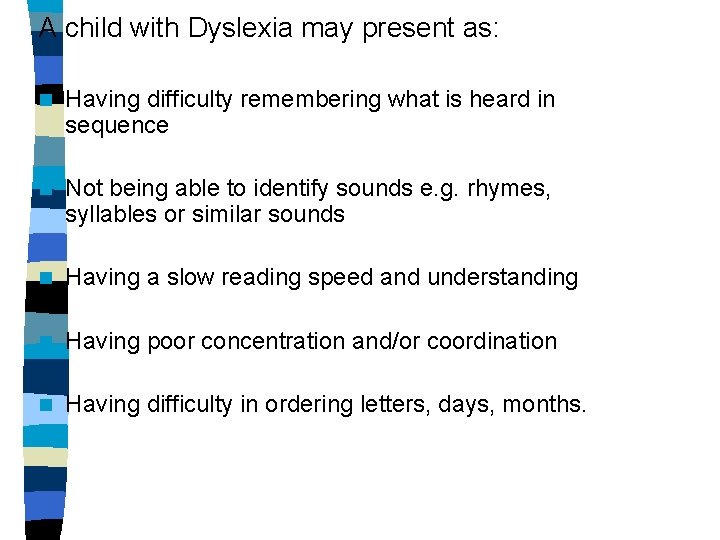 A child with Dyslexia may present as:

Having difficulty remembering what is heard in sequence

Not being able to identify sounds e.g. rhymes, syllables or similar sounds

Having a slow reading speed and understanding

Having poor concentration and/or coordination

Having difficulty in ordering letters, days, months.